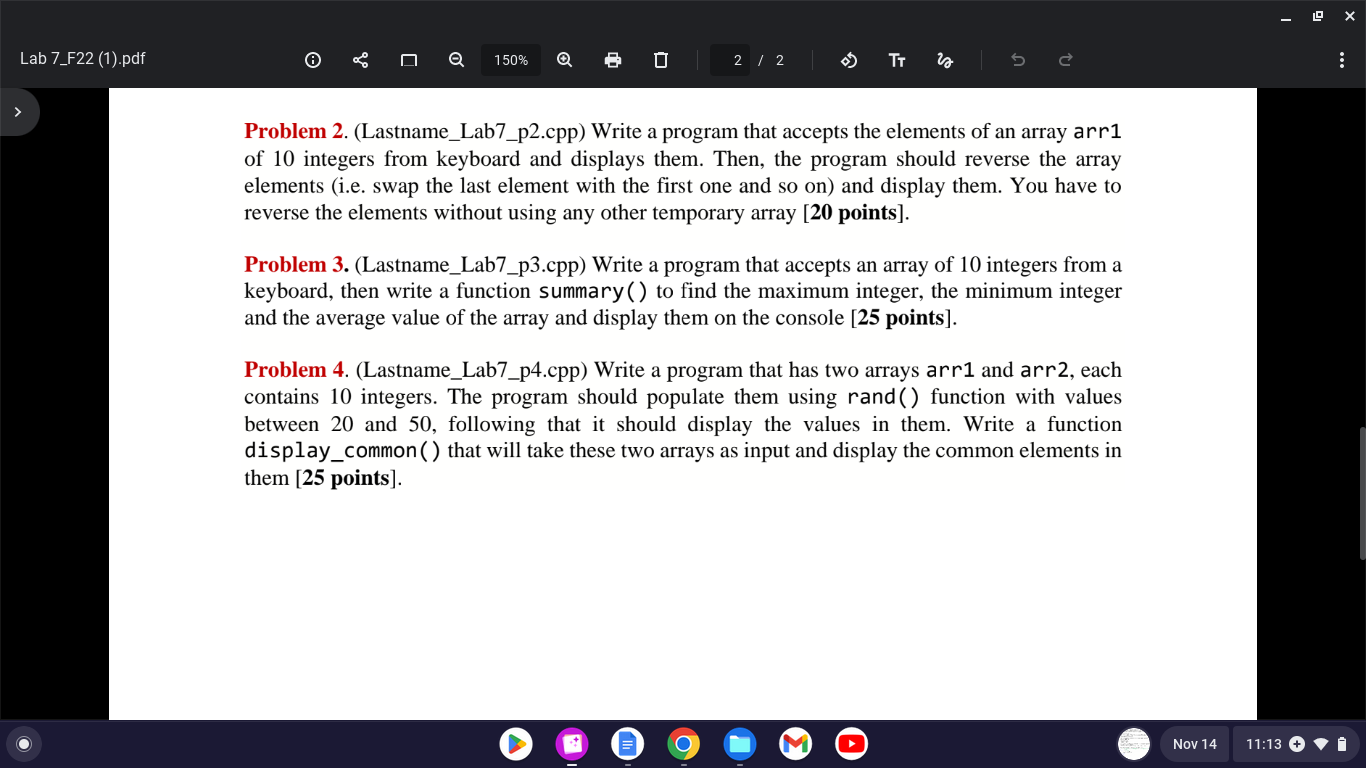 Lab 7_F22 (1).pdf

150%

2 / 2

**Problem 2**. (Lastname_Lab7_p2.cpp) Write a program that accepts the elements of an array arr1 of 10 integers from keyboard and displays them. Then, the program should reverse the array elements (i.e. swap the last element with the first one and so on) and display them. You have to reverse the elements without using any other temporary array [**20 points**].

**Problem 3.** (Lastname_Lab7_p3.cpp) Write a program that accepts an array of 10 integers from a keyboard, then write a function summary() to find the maximum integer, the minimum integer and the average value of the array and display them on the console [**25 points**].

**Problem 4**. (Lastname_Lab7_p4.cpp) Write a program that has two arrays arr1 and arr2, each contains 10 integers. The program should populate them using rand() function with values between 20 and 50, following that it should display the values in them. Write a function display_common() that will take these two arrays as input and display the common elements in them [**25 points**].

Nov 14

11:13